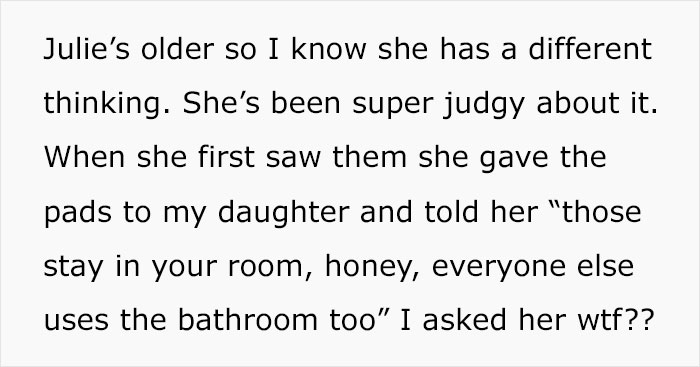 Julie’s older so I know she has a different thinking. She’s been super judgy about it. When she first saw them she gave the pads to my daughter and told her “those stay in your room, honey, everyone else uses the bathroom too” I asked her wtf??